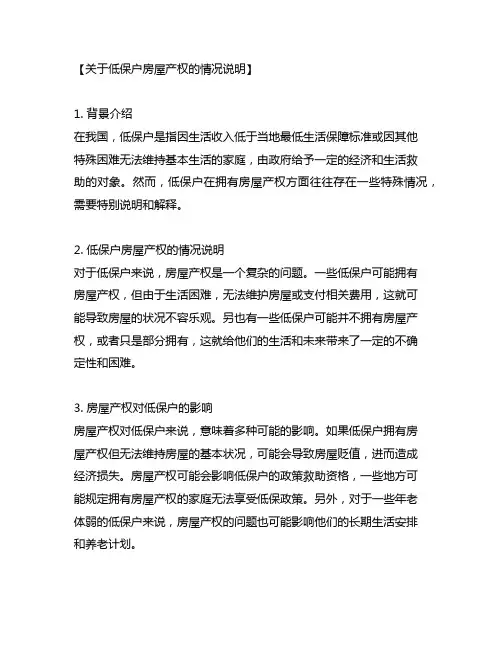 【关于低保户房屋产权的情况说明】

1. 背景介绍
在我国，低保户是指因生活收入低于当地最低生活保障标准或因其他特殊困难无法维持基本生活的家庭，由政府给予一定的经济和生活救助的对象。然而，低保户在拥有房屋产权方面往往存在一些特殊情况，需要特别说明和解释。

2. 低保户房屋产权的情况说明
对于低保户来说，房屋产权是一个复杂的问题。一些低保户可能拥有房屋产权，但由于生活困难，无法维护房屋或支付相关费用，这就可能导致房屋的状况不容乐观。另也有一些低保户可能并不拥有房屋产权，或者只是部分拥有，这就给他们的生活和未来带来了一定的不确定性和困难。

3. 房屋产权对低保户的影响
房屋产权对低保户来说，意味着多种可能的影响。如果低保户拥有房屋产权但无法维持房屋的基本状况，可能会导致房屋贬值，进而造成经济损失。房屋产权可能会影响低保户的政策救助资格，一些地方可能规定拥有房屋产权的家庭无法享受低保政策。另外，对于一些年老体弱的低保户来说，房屋产权的问题也可能影响他们的长期生活安排和养老计划。